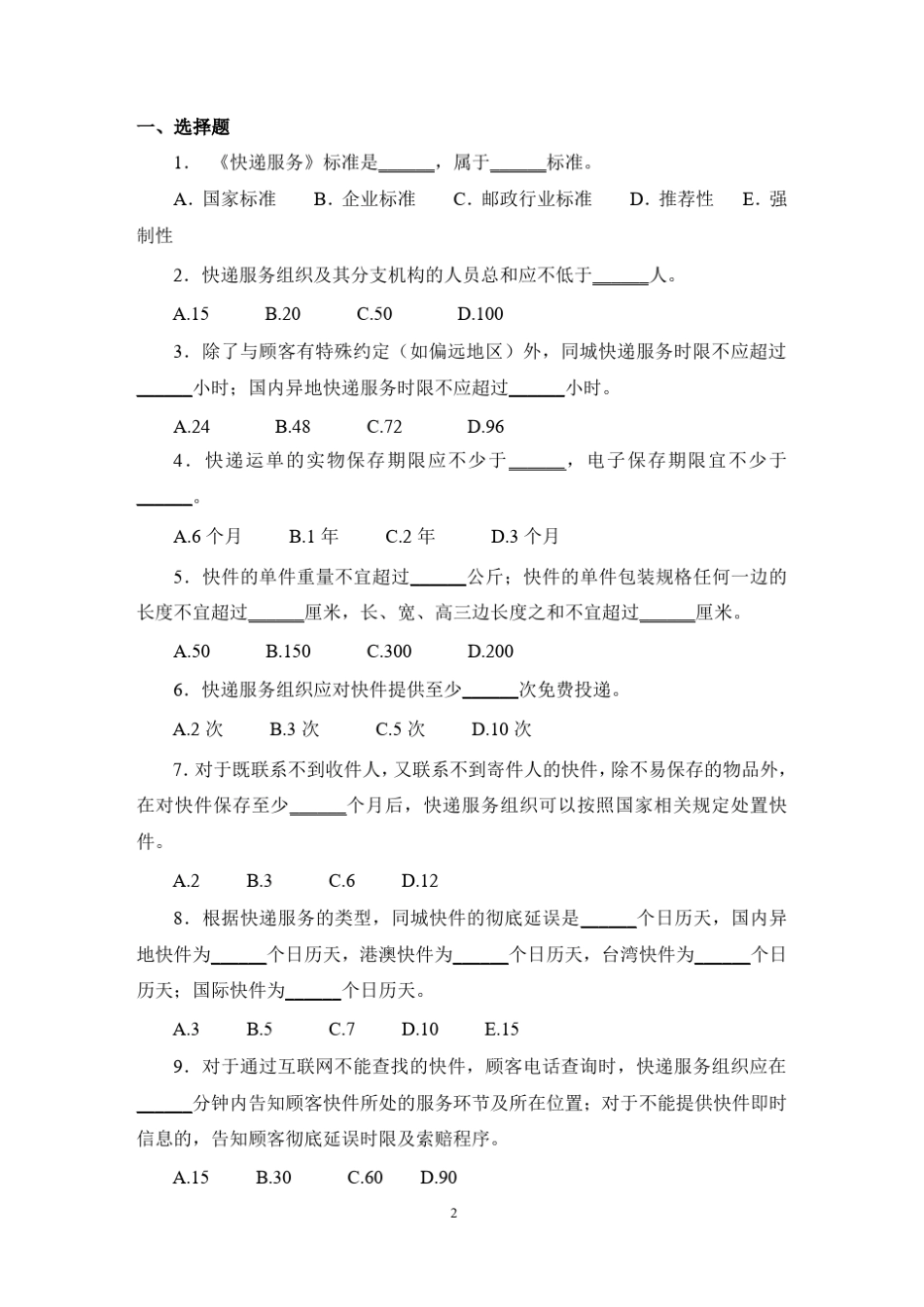 一、选择题

1．《快递服务》标准是______，属于______标准。

A．国家标准　B．企业标准　C．邮政行业标准　D．推荐性　E．强制性

2．快递服务组织及其分支机构的人员总和应不低于______人。

A.15　B.20　C.50　D.100

3．除了与顾客有特殊约定（如偏远地区）外，同城快递服务时限不应超过______小时；国内异地快递服务时限不应超过______小时。

A.24　B.48　C.72　D.96

4．快递运单的实物保存期限应不少于______，电子保存期限宜不少于______。

A.6 个月　B.1 年　C.2 年　D.3 个月

5．快件的单件重量不宜超过______公斤；快件的单件包装规格任何一边的长度不宜超过______厘米，长、宽、高三边长度之和不宜超过______厘米。

A.50　B.150　C.300　D.200

6．快递服务组织应对快件提供至少______次免费投递。

A.2 次　B.3 次　C.5 次　D.10 次

7．对于既联系不到收件人，又联系不到寄件人的快件，除不易保存的物品外，在对快件保存至少______个月后，快递服务组织可以按照国家相关规定处置快件。

A.2　B.3　C.6　D.12

8．根据快递服务的类型，同城快件的彻底延误是______个日历天，国内异地快件为______个日历天，港澳快件为______个日历天，台湾快件为______个日历天；国际快件为______个日历天。

A.3　B.5　C.7　D.10　E.15

9．对于通过互联网不能查找的快件，顾客电话查询时，快递服务组织应在______分钟内告知顾客快件所处的服务环节及所在位置；对于不能提供快件即时信息的，告知顾客彻底延误时限及索赔程序。

A.15　B.30　C.60　D.90

2